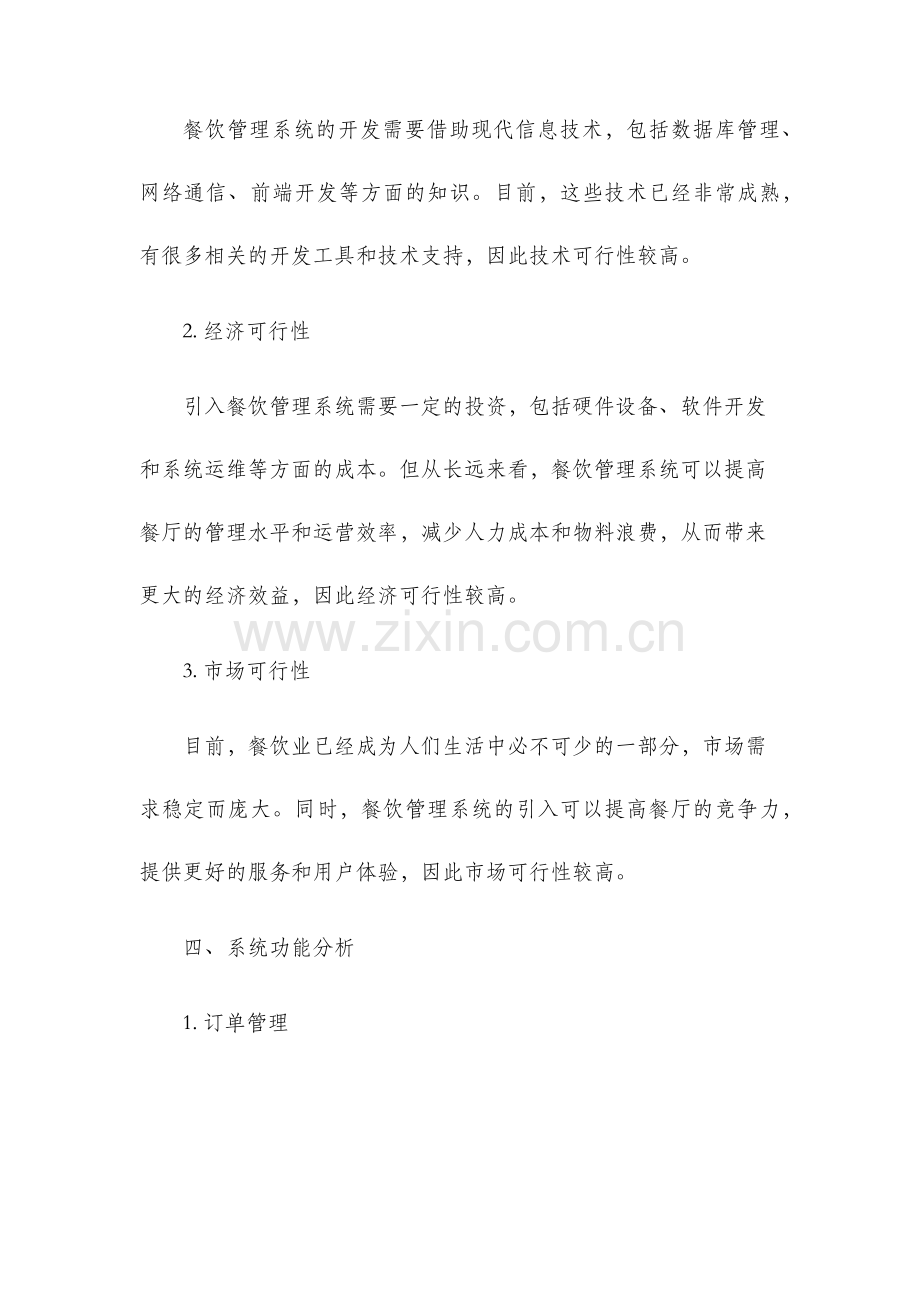 餐饮管理系统的开发需要借助现代信息技术，包括数据库管理、网络通信、前端开发等方面的知识。目前，这些技术已经非常成熟，有很多相关的开发工具和技术支持，因此技术可行性较高。

2. 经济可行性

引入餐饮管理系统需要一定的投资，包括硬件设备、软件开发和系统运维等方面的成本。但从长远来看，餐饮管理系统可以提高餐厅的管理水平和运营效率，减少人力成本和物料浪费，从而带来更大的经济效益，因此经济可行性较高。

www.zixin.com.cn

3. 市场可行性

目前，餐饮业已经成为人们生活中必不可少的一部分，市场需求稳定而庞大。同时，餐饮管理系统的引入可以提高餐厅的竞争力，提供更好的服务和用户体验，因此市场可行性较高。

四、系统功能分析

1. 订单管理